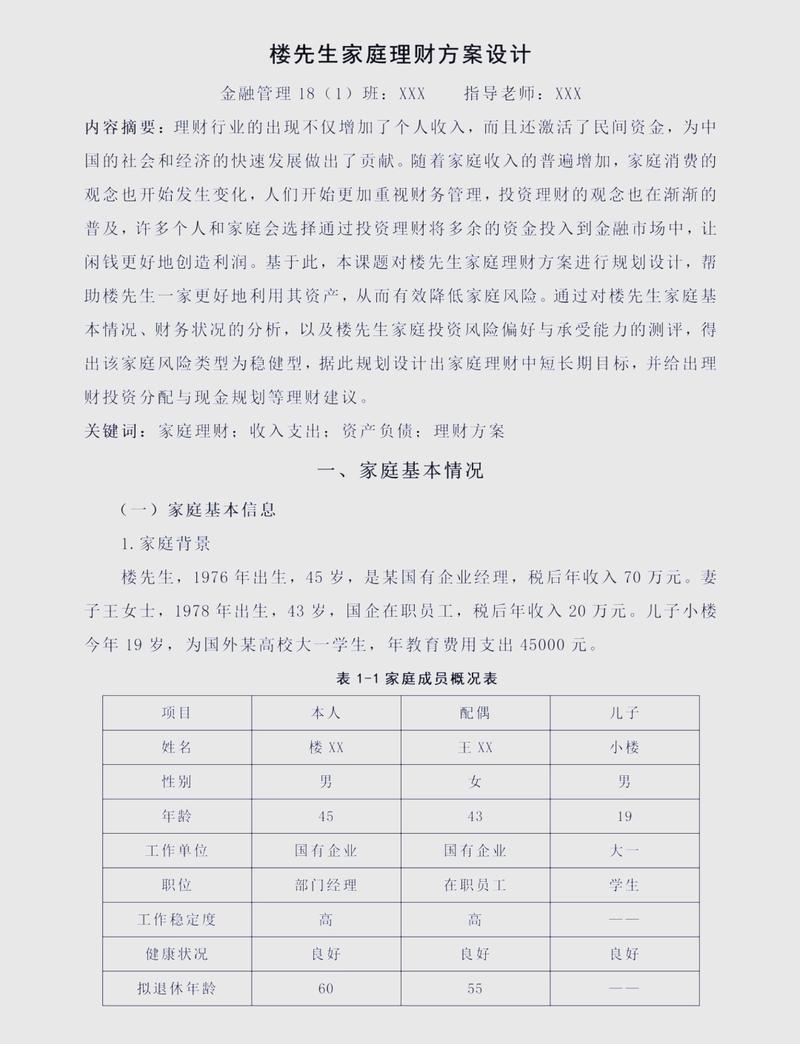 楼先生家庭理财方案设计

金融管理 18（1）班：XXX　　指导老师：XXX

内容摘要：理财行业的出现不仅增加了个人收入，而且还激活了民间资金，为中国的社会和经济的快速发展做出了贡献。随着家庭收入的普遍增加，家庭消费的观念也开始发生变化，人们开始更加重视财务管理，投资理财的观念也在渐渐的普及，许多个人和家庭会选择通过投资理财将多余的资金投入到金融市场中，让闲钱更好地创造利润。基于此，本课题对楼先生家庭理财方案进行规划设计，帮助楼先生一家更好地利用其资产，从而有效降低家庭风险。通过对楼先生家庭基本情况、财务状况的分析，以及楼先生家庭投资风险偏好与承受能力的测评，得出该家庭风险类型为稳健型，据此规划设计出家庭理财中短长期目标，并给出理财投资分配与现金规划等理财建议。

关键词：家庭理财；收入支出；资产负债；理财方案

一、家庭基本情况

（一）家庭基本信息

1.家庭背景

楼先生，1976 年出生，45 岁，是某国有企业经理，税后年收入 70 万元。妻子王女士，1978 年出生，43 岁，国企在职员工，税后年收入 20 万元。儿子小楼今年 19 岁，为国外某高校大一学生，年教育费用支出 45000 元。

表 1-1 家庭成员概况表

| 项目 | 本人 | 配偶 | 儿子 |
|---|---|---|---|
| 姓名 | 楼 XX | 王 XX | 小楼 |
| 性别 | 男 | 女 | 男 |
| 年龄 | 45 | 43 | 19 |
| 工作单位 | 国有企业 | 国有企业 | 大一 |
| 职位 | 部门经理 | 在职员工 | 学生 |
| 工作稳定度 | 高 | 高 | —— |
| 健康状况 | 良好 | 良好 | 良好 |
| 拟退休年龄 | 60 | 55 | —— |